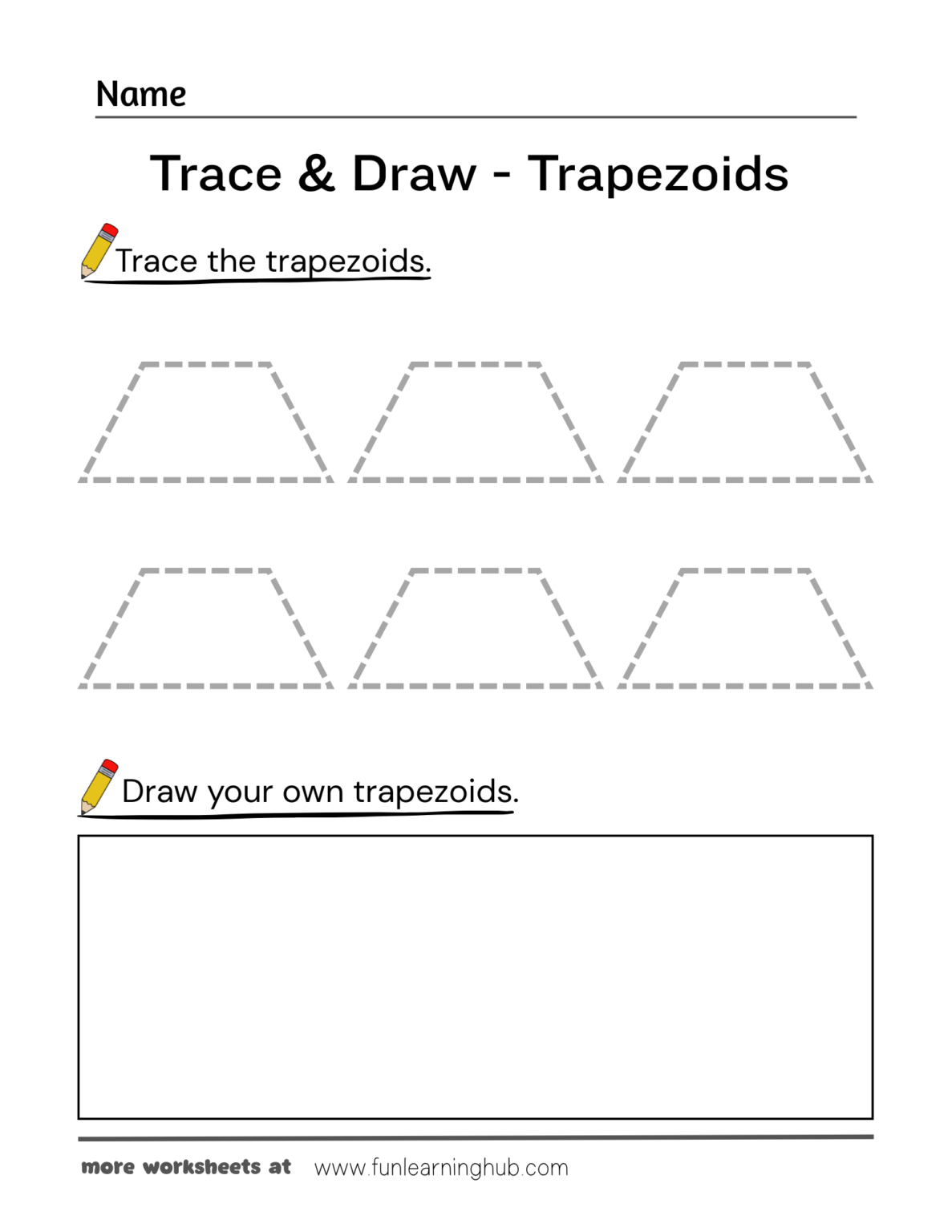 Name

Trace & Draw - Trapezoids

Trace the trapezoids.

Draw your own trapezoids.

more worksheets at www.funlearninghub.com